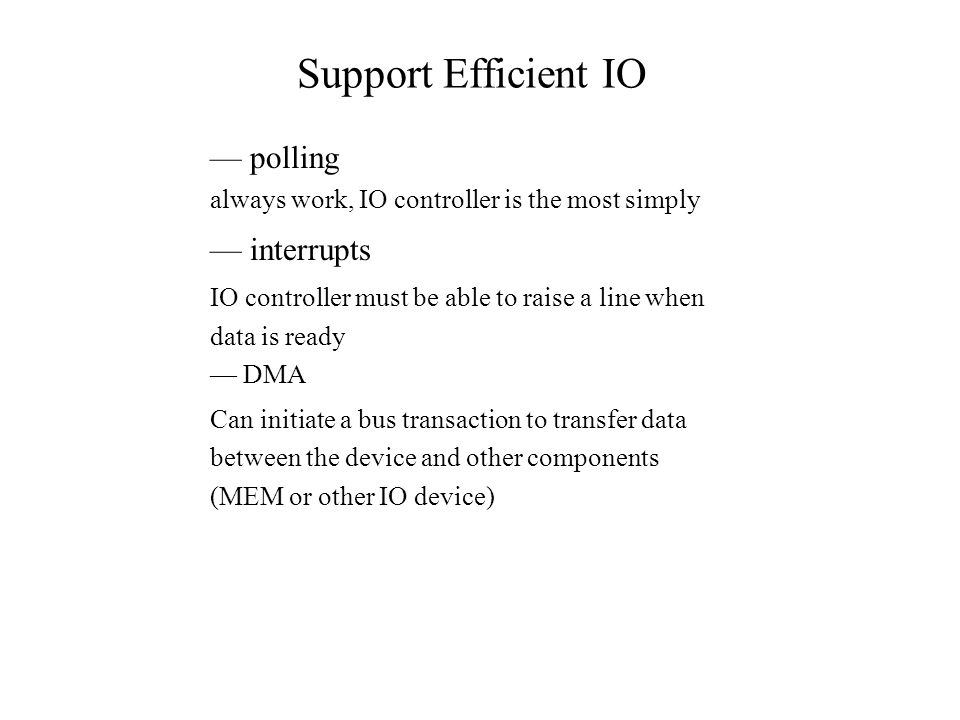 Support Efficient IO

— polling

always work, IO controller is the most simply

— interrupts

IO controller must be able to raise a line when data is ready

— DMA

Can initiate a bus transaction to transfer data between the device and other components (MEM or other IO device)